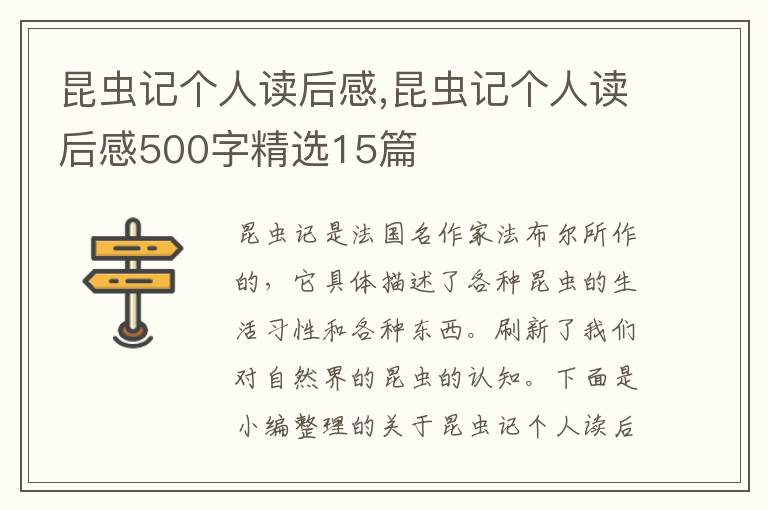 昆虫记个人读后感,昆虫记个人读后感500字精选15篇

昆虫记是法国名作家法布尔所作的，它具体描述了各种昆虫的生活习性和各种东西。刷新了我们对自然界的昆虫的认知。下面是小编整理的关于昆虫记个人读后